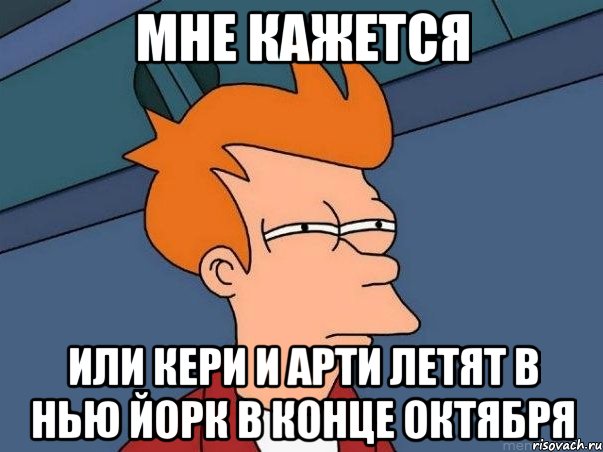 МНЕ КАЖЕТСЯ

ИЛИ КЕРИ И АРТИ ЛЕТЯТ В НЬЮ ЙОРК В КОНЦЕ ОКТЯБРЯ

risovach.ru